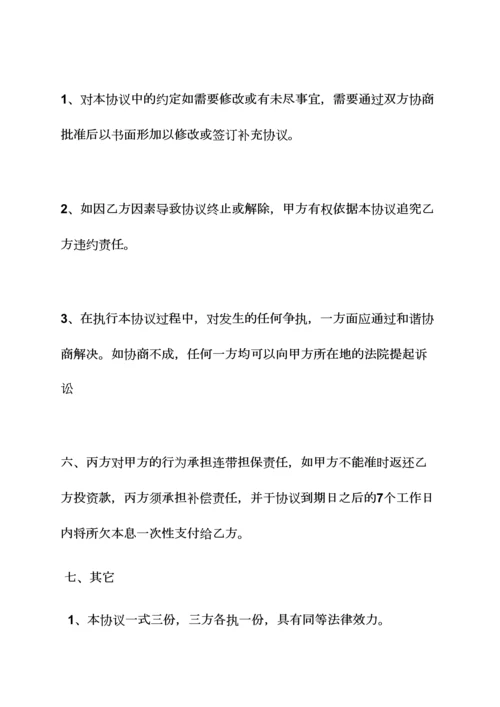 1、对本协议中的约定如需要修改或有未尽事宜，需要通过双方协商批准后以书面形加以修改或签订补充协议。

2、如因乙方因素导致协议终止或解除，甲方有权依据本协议追究乙方违约责任。

3、在执行本协议过程中，对发生的任何争执，一方面应通过和谐协商解决。如协商不成，任何一方均可以向甲方所在地的法院提起诉讼

六、丙方对甲方的行为承担连带担保责任，如甲方不能准时返还乙方投资款，丙方须承担补偿责任，并于协议到期日之后的7个工作日内将所欠本息一次性支付给乙方。

七、其它

1、本协议一式三份，三方各执一份，具有同等法律效力。